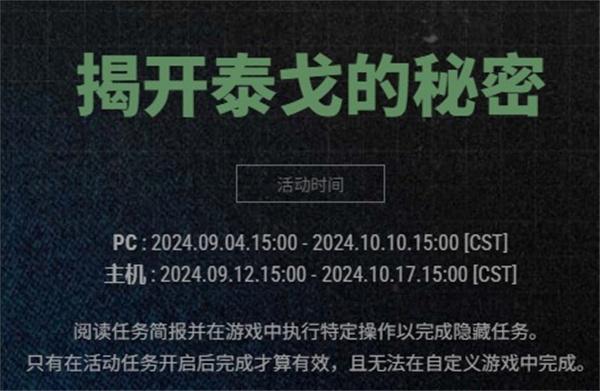 揭开泰戈的秘密

活动时间

PC : 2024.09.04.15:00 - 2024.10.10.15:00 [CST]
主机 : 2024.09.12.15:00 - 2024.10.17.15:00 [CST]

阅读任务简报并在游戏中执行特定操作以完成隐藏任务。
只有在活动任务开启后完成才算有效，且无法在自定义游戏中完成。